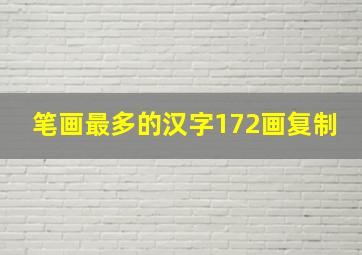 笔画最多的汉字172画复制